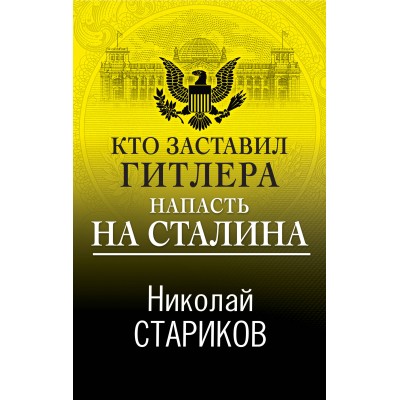 КТО ЗАСТАВИЛ
ГИТЛЕРА
НАПАСТЬ
НА СТАЛИНА

Николай
СТАРИКОВ